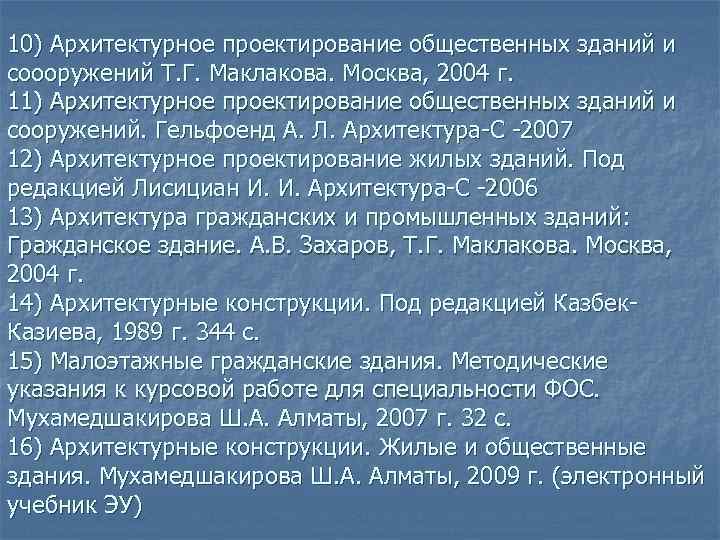 10) Архитектурное проектирование общественных зданий и соооружений Т.Г. Маклакова. Москва, 2004 г.
11) Архитектурное проектирование общественных зданий и сооружений. Гельфоенд А. Л. Архитектура-С -2007
12) Архитектурное проектирование жилых зданий. Под редакцией Лисициан И. И. Архитектура-С -2006
13) Архитектура гражданских и промышленных зданий: Гражданское здание. А.В. Захаров, Т.Г. Маклакова. Москва, 2004 г.
14) Архитектурные конструкции. Под редакцией Казбек-Казиева, 1989 г. 344 с.
15) Малоэтажные гражданские здания. Методические указания к курсовой работе для специальности ФОС. Мухамедшакирова Ш.А. Алматы, 2007 г. 32 с.
16) Архитектурные конструкции. Жилые и общественные здания. Мухамедшакирова Ш.А. Алматы, 2009 г. (электронный учебник ЭУ)